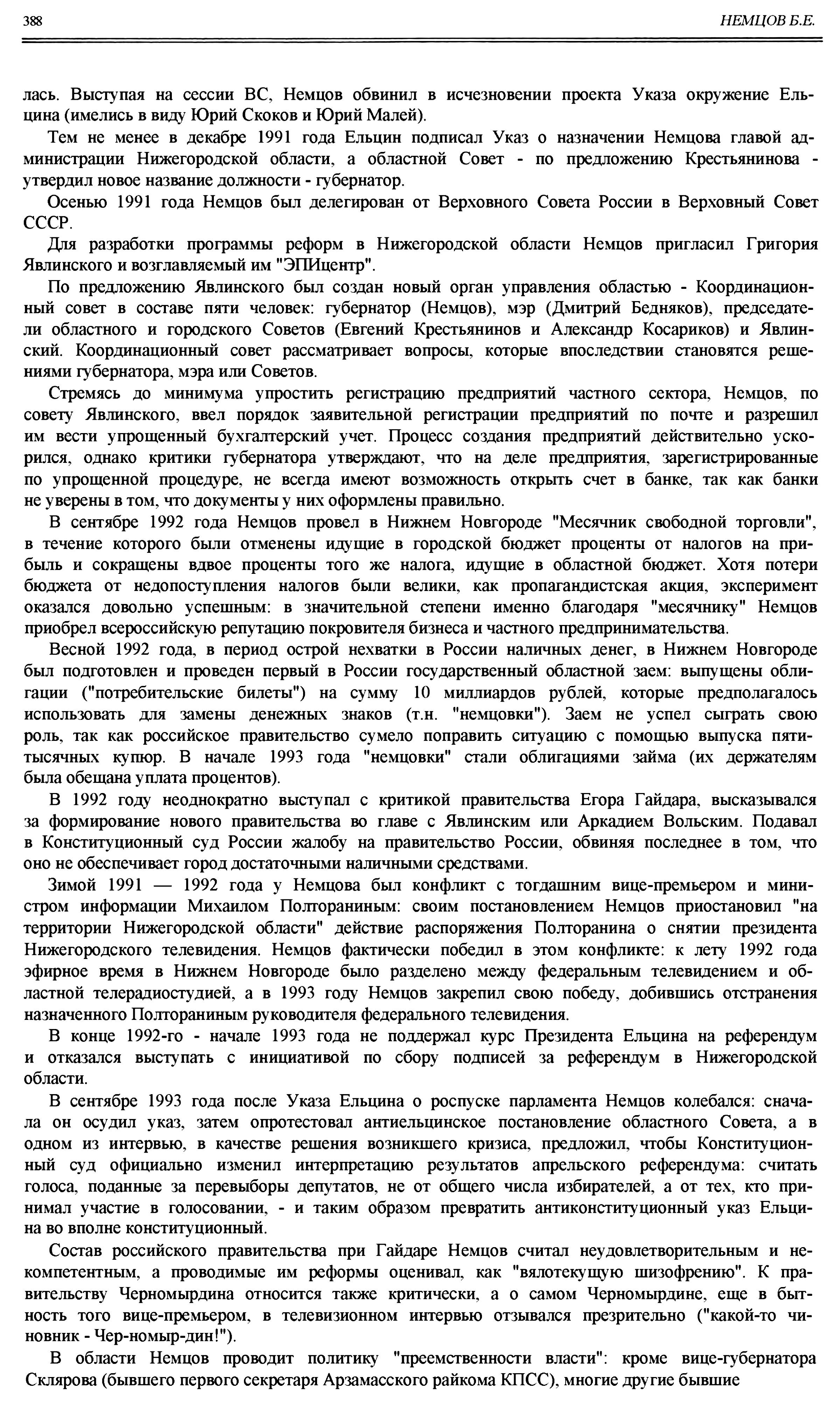 388

НЕМЦОВ Б.Е.

лась. Выступая на сессии ВС, Немцов обвинил в исчезновении проекта Указа окружение Ельцина (имелись в виду Юрий Скоков и Юрий Малей).

Тем не менее в декабре 1991 года Ельцин подписал Указ о назначении Немцова главой администрации Нижегородской области, а областной Совет - по предложению Крестьянинова - утвердил новое название должности - губернатор.

Осенью 1991 года Немцов был делегирован от Верховного Совета России в Верховный Совет СССР.

Для разработки программы реформ в Нижегородской области Немцов пригласил Григория Явлинского и возглавляемый им "ЭПИцентр".

По предложению Явлинского был создан новый орган управления областью - Координационный совет в составе пяти человек: губернатор (Немцов), мэр (Дмитрий Бедняков), председатели областного и городского Советов (Евгений Крестьянинов и Александр Косариков) и Явлинский. Координационный совет рассматривает вопросы, которые впоследствии становятся решениями губернатора, мэра или Советов.

Стремясь до минимума упростить регистрацию предприятий частного сектора, Немцов, по совету Явлинского, ввел порядок заявительной регистрации предприятий по почте и разрешил им вести упрощенный бухгалтерский учет. Процесс создания предприятий действительно ускорился, однако критики губернатора утверждают, что на деле предприятия, зарегистрированные по упрощенной процедуре, не всегда имеют возможность открыть счет в банке, так как банки не уверены в том, что документы у них оформлены правильно.

В сентябре 1992 года Немцов провел в Нижнем Новгороде "Месячник свободной торговли", в течение которого были отменены идущие в городской бюджет проценты от налогов на прибыль и сокращены вдвое проценты того же налога, идущие в областной бюджет. Хотя потери бюджета от недопоступления налогов были велики, как пропагандистская акция, эксперимент оказался довольно успешным: в значительной степени именно благодаря "месячнику" Немцов приобрел всероссийскую репутацию покровителя бизнеса и частного предпринимательства.

Весной 1992 года, в период острой нехватки в России наличных денег, в Нижнем Новгороде был подготовлен и проведен первый в России государственный областной заем: выпущены облигации ("потребительские билеты") на сумму 10 миллиардов рублей, которые предполагалось использовать для замены денежных знаков (т.н. "немцовки"). Заем не успел сыграть свою роль, так как российское правительство сумело поправить ситуацию с помощью выпуска пятитысячных купюр. В начале 1993 года "немцовки" стали облигациями займа (их держателям была обещана уплата процентов).

В 1992 году неоднократно выступал с критикой правительства Егора Гайдара, высказывался за формирование нового правительства во главе с Явлинским или Аркадием Вольским. Подавал в Конституционный суд России жалобу на правительство России, обвиняя последнее в том, что оно не обеспечивает город достаточными наличными средствами.

Зимой 1991 — 1992 года у Немцова был конфликт с тогдашним вице-премьером и министром информации Михаилом Полтораниным: своим постановлением Немцов приостановил "на территории Нижегородской области" действие распоряжения Полторанина о снятии президента Нижегородского телевидения. Немцов фактически победил в этом конфликте: к лету 1992 года эфирное время в Нижнем Новгороде было разделено между федеральным телевидением и областной телерадиостудией, а в 1993 году Немцов закрепил свою победу, добившись отстранения назначенного Полтораниным руководителя федерального телевидения.

В конце 1992-го - начале 1993 года не поддержал курс Президента Ельцина на референдум и отказался выступать с инициативой по сбору подписей за референдум в Нижегородской области.

В сентябре 1993 года после Указа Ельцина о роспуске парламента Немцов колебался: сначала он осудил указ, затем опротестовал антиельцинское постановление областного Совета, а в одном из интервью, в качестве решения возникшего кризиса, предложил, чтобы Конституционный суд официально изменил интерпретацию результатов апрельского референдума: считать голоса, поданные за перевыборы депутатов, не от общего числа избирателей, а от тех, кто принимал участие в голосовании, - и таким образом превратить антиконституционный указ Ельцина во вполне конституционный.

Состав российского правительства при Гайдаре Немцов считал неудовлетворительным и некомпетентным, а проводимые им реформы оценивал, как "вялотекущую шизофрению". К правительству Черномырдина относится также критически, а о самом Черномырдине, еще в бытность того вице-премьером, в телевизионном интервью отзывался презрительно ("какой-то чиновник - Чер-номыр-дин!").

В области Немцов проводит политику "преемственности власти": кроме вице-губернатора Склярова (бывшего первого секретаря Арзамасского райкома КПСС), многие другие бывшие